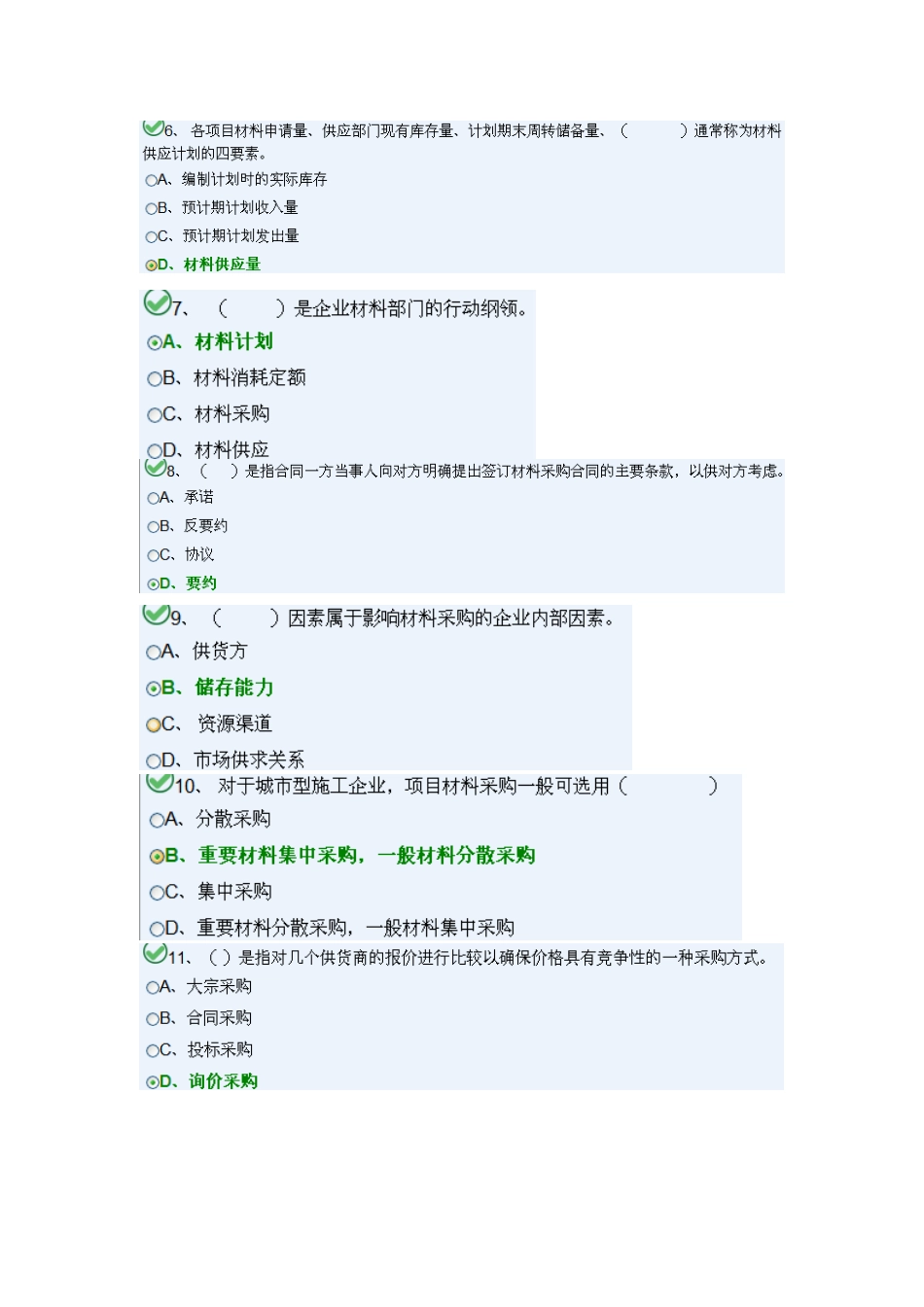 6、各项目材料申请量、供应部门现有库存量、计划期末周转储备量、（　　）通常称为材料供应计划的四要素。

A、编制计划时的实际库存

B、预计期计划收入量

C、预计期计划发出量

D、材料供应量

7、（　　）是企业材料部门的行动纲领。

A、材料计划

B、材料消耗定额

C、材料采购

D、材料供应

8、（　　）是指合同一方当事人向对方明确提出签订材料采购合同的主要条款，以供对方考虑。

A、承诺

B、反要约

C、协议

D、要约

9、（　　）因素属于影响材料采购的企业内部因素。

A、供货方

B、储存能力

C、资源渠道

D、市场供求关系

10、对于城市型施工企业，项目材料采购一般可选用（　　）

A、分散采购

B、重要材料集中采购，一般材料分散采购

C、集中采购

D、重要材料分散采购，一般材料集中采购

11、（ ）是指对几个供货商的报价进行比较以确保价格具有竞争性的一种采购方式。

A、大宗采购

B、合同采购

C、投标采购

D、询价采购